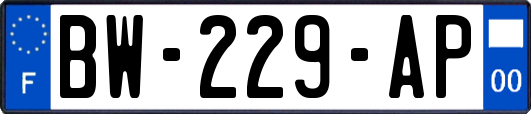 F

BW-229-AP

00